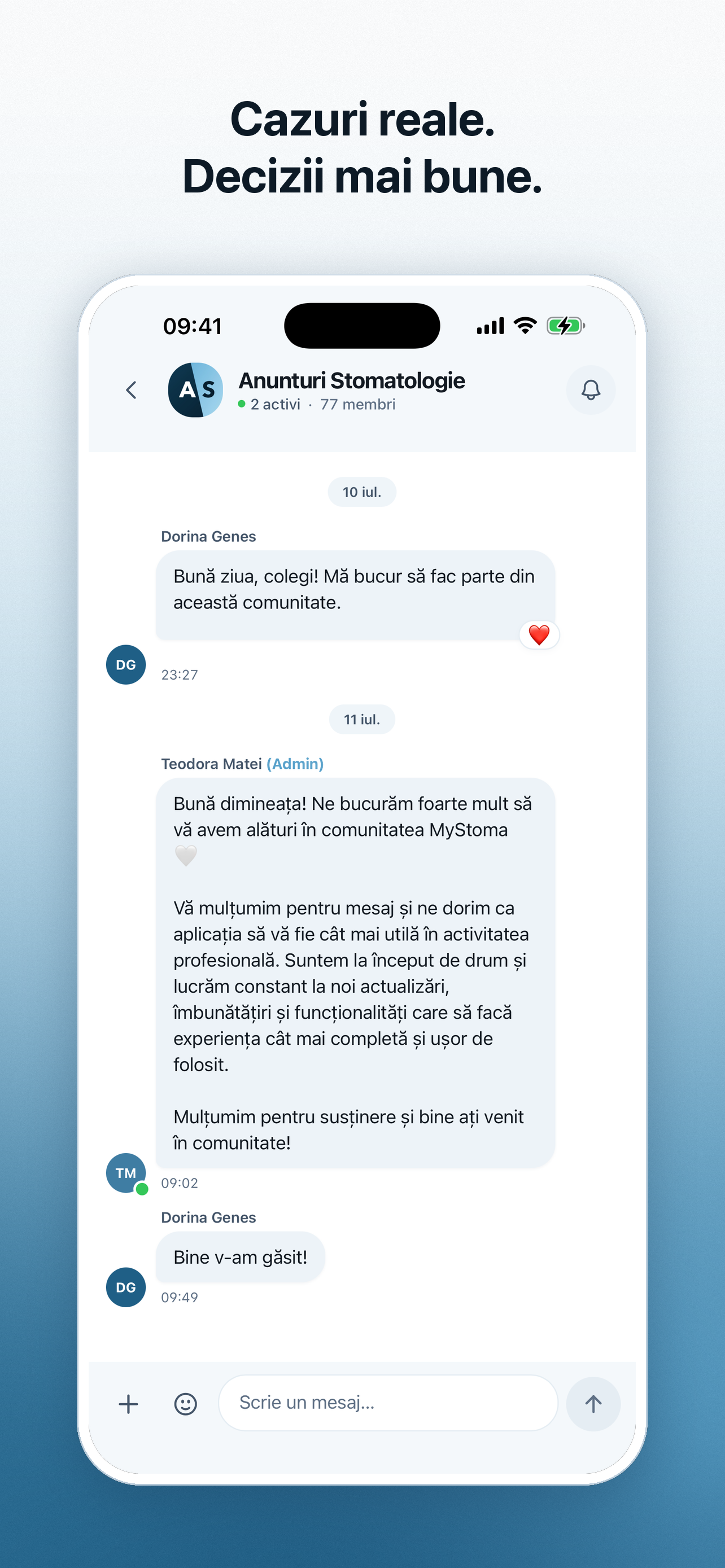 Cazuri reale.
Decizii mai bune.

09:41

AS Anunturi Stomatologie
2 activi · 77 membri

10 iul.

Dorina Genes
Bună ziua, colegi! Mă bucur să fac parte din această comunitate.
❤️
DG 23:27

11 iul.

Teodora Matei (Admin)
Bună dimineața! Ne bucurăm foarte mult să vă avem alături în comunitatea MyStoma 🤍

Vă mulțumim pentru mesaj și ne dorim ca aplicația să vă fie cât mai utilă în activitatea profesională. Suntem la început de drum și lucrăm constant la noi actualizări, îmbunătățiri și funcționalități care să facă experiența cât mai completă și ușor de folosit.

Mulțumim pentru susținere și bine ați venit în comunitate!
TM 09:02

Dorina Genes
Bine v-am găsit!
DG 09:49

Scrie un mesaj...